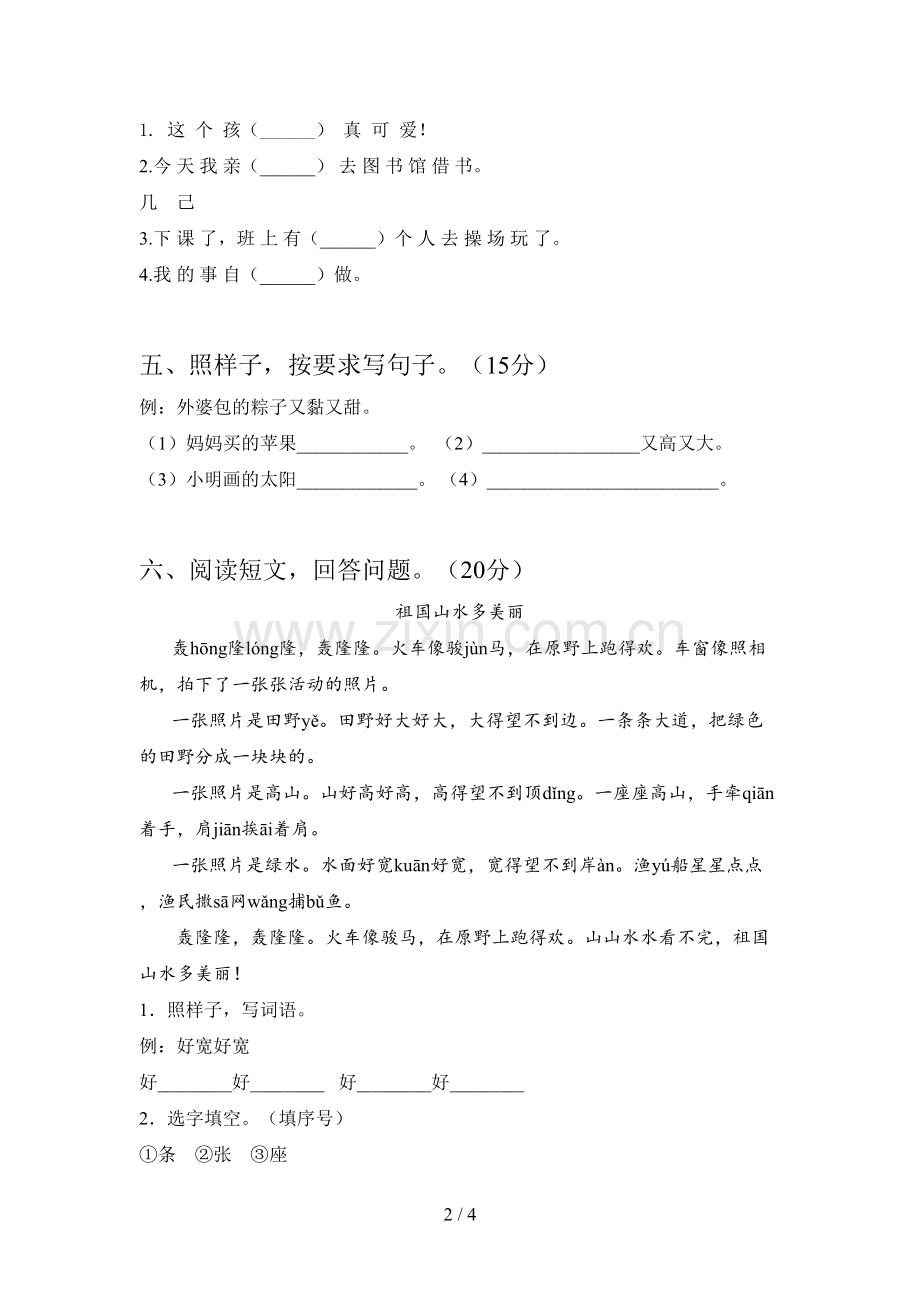 1.这个孩（____）真可爱!

2.今天我亲（____）去图书馆借书。

几 己

3.下课了，班上有（____）个人去操场玩了。

4.我的事自（____）做。

五、照样子，按要求写句子。（15分）

例：外婆包的粽子又黏又甜。

（1）妈妈买的苹果____。 （2）____又高又大。

（3）小明画的太阳____。 （4）____。

六、阅读短文，回答问题。（20分）

祖国山水多美丽

轰hōng隆lóng隆，轰隆隆。火车像骏jùn马，在原野上跑得欢。车窗像照相机，拍下了一张张活动的照片。

一张照片是田野yě。田野好大好大，大得望不到边。一条条大道，把绿色的田野分成一块块的。

一张照片是高山。山好高好高，高得望不到顶dǐng。一座座高山，手牵qiān着手，肩jiān挨āi着肩。

一张照片是绿水。水面好宽kuān好宽，宽得望不到岸àn。渔yú船星星点点，渔民撒sā网wǎng捕bǔ鱼。

轰隆隆，轰隆隆。火车像骏马，在原野上跑得欢。山山水水看不完，祖国山水多美丽!

1.照样子，写词语。

例：好宽好宽

好____好____ 好____好____

2.选字填空。（填序号）

①条 ②张 ③座

2 / 4

www.zixin.com.cn